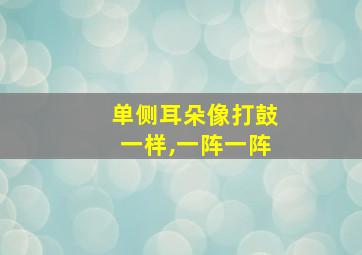 单侧耳朵像打鼓一样,一阵一阵